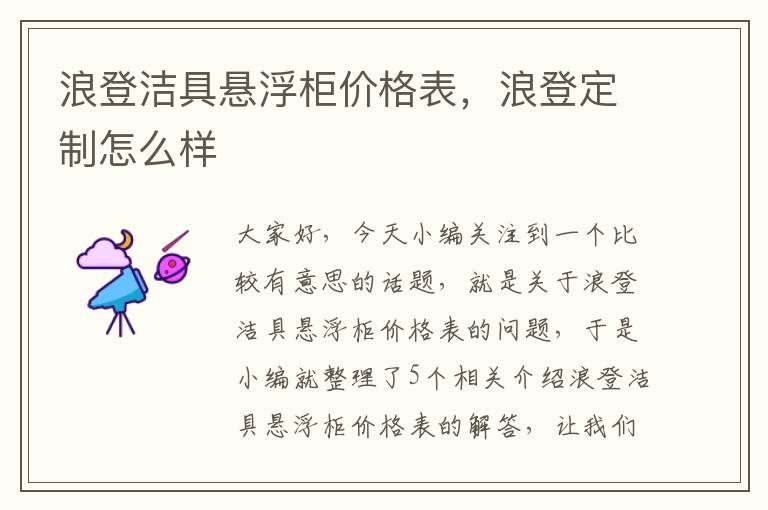 浪登洁具悬浮柜价格表，浪登定制怎么样

大家好，今天小编关注到一个比较有意思的话题，就是关于浪登洁具悬浮柜价格表的问题，于是小编就整理了5个相关介绍浪登洁具悬浮柜价格表的解答，让我们